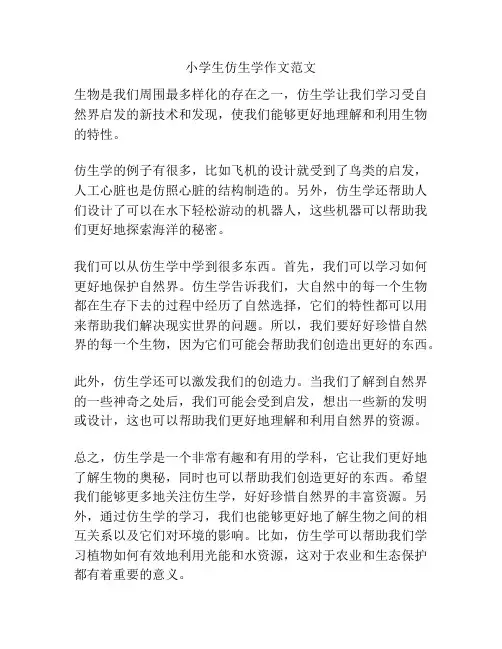 小学生仿生学作文范文

生物是我们周围最多样化的存在之一，仿生学让我们学习受自然界启发的新技术和发现，使我们能够更好地理解和利用生物的特性。

仿生学的例子有很多，比如飞机的设计就受到了鸟类的启发，人工心脏也是仿照心脏的结构制造的。另外，仿生学还帮助人们设计了可以在水下轻松游动的机器人，这些机器可以帮助我们更好地探索海洋的秘密。

我们可以从仿生学中学到很多东西。首先，我们可以学习如何更好地保护自然界。仿生学告诉我们，大自然中的每一个生物都在生存下去的过程中经历了自然选择，它们的特性都可以用来帮助我们解决现实世界的问题。所以，我们要好好珍惜自然界的每一个生物，因为它们可能会帮助我们创造出更好的东西。

此外，仿生学还可以激发我们的创造力。当我们了解到自然界的一些神奇之处后，我们可能会受到启发，想出一些新的发明或设计，这也可以帮助我们更好地理解和利用自然界的资源。

总之，仿生学是一个非常有趣和有用的学科，它让我们更好地了解生物的奥秘，同时也可以帮助我们创造更好的东西。希望我们能够更多地关注仿生学，好好珍惜自然界的丰富资源。另外，通过仿生学的学习，我们也能够更好地了解生物之间的相互关系以及它们对环境的影响。比如，仿生学可以帮助我们学习植物如何有效地利用光能和水资源，这对于农业和生态保护都有着重要的意义。